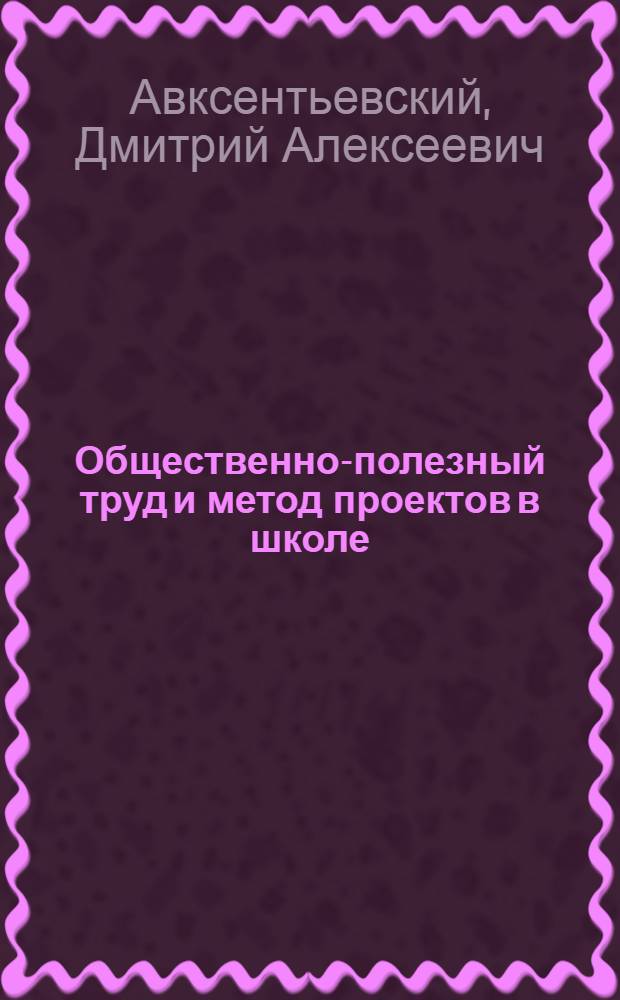 Авксентьевский, Дмитрий Алексеевич

Общественно-полезный труд и метод проектов в школе